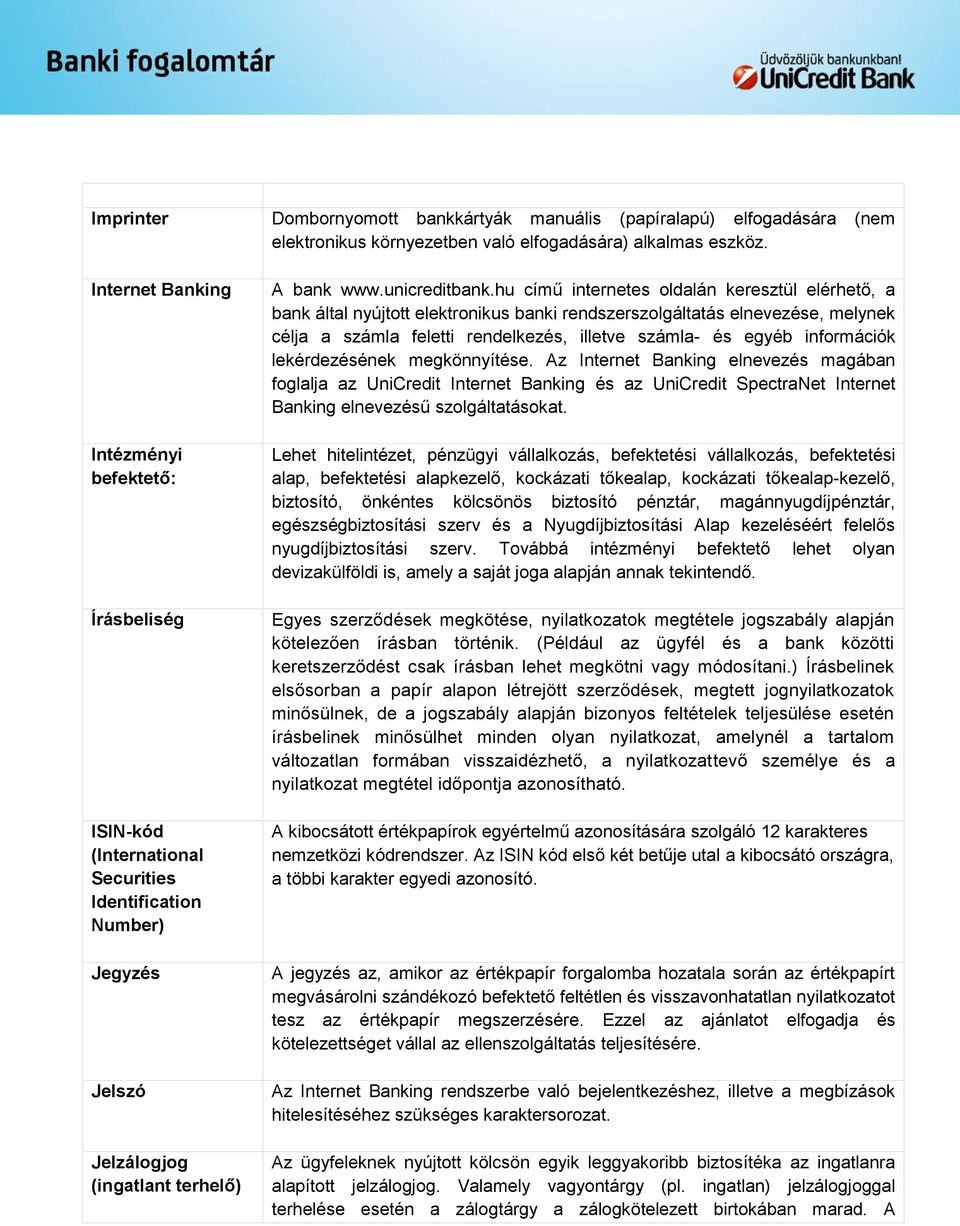 Banki fogalomtár

Üdvözöljük bankunkban!
UniCredit Bank

| | |
|---|---|
| Imprinter | Dombornyomott bankkártyák manuális (papíralapú) elfogadására (nem elektronikus környezetben való elfogadására) alkalmas eszköz. |
| Internet Banking | A bank www.unicreditbank.hu című internetes oldalán keresztül elérhető, a bank által nyújtott elektronikus banki rendszerszolgáltatás elnevezése, melynek célja a számla feletti rendelkezés, illetve számla- és egyéb információk lekérdezésének megkönnyítése. Az Internet Banking elnevezés magában foglalja az UniCredit Internet Banking és az UniCredit SpectraNet Internet Banking elnevezésű szolgáltatásokat. |
| Intézményi befektető: | Lehet hitelintézet, pénzügyi vállalkozás, befektetési vállalkozás, befektetési alap, befektetési alapkezelő, kockázati tőkealap, kockázati tőkealap-kezelő, biztosító, önkéntes kölcsönös biztosító pénztár, magánnyugdíjpénztár, egészségbiztosítási szerv és a Nyugdíjbiztosítási Alap kezeléséért felelős nyugdíjbiztosítási szerv. Továbbá intézményi befektető lehet olyan devizakülföldi is, amely a saját joga alapján annak tekintendő. |
| Írásbeliség | Egyes szerződések megkötése, nyilatkozatok megtétele jogszabály alapján kötelezően írásban történik. (Például az ügyfél és a bank közötti keretszerződést csak írásban lehet megkötni vagy módosítani.) Írásbelinek elsősorban a papír alapon létrejött szerződések, megtett jognyilatkozatok minősülnek, de a jogszabály alapján bizonyos feltételek teljesülése esetén írásbelinek minősülhet minden olyan nyilatkozat, amelynél a tartalom változatlan formában visszaidézhető, a nyilatkozattevő személye és a nyilatkozat megtétel időpontja azonosítható. |
| ISIN-kód (International Securities Identification Number) | A kibocsátott értékpapírok egyértelmű azonosítására szolgáló 12 karakteres nemzetközi kódrendszer. Az ISIN kód első két betűje utal a kibocsátó országra, a többi karakter egyedi azonosító. |
| Jegyzés | A jegyzés az, amikor az értékpapír forgalomba hozatala során az értékpapírt megvásárolni szándékozó befektető feltétlen és visszavonhatatlan nyilatkozatot tesz az értékpapír megszerzésére. Ezzel az ajánlatot elfogadja és kötelezettséget vállal az ellenszolgáltatás teljesítésére. |
| Jelszó | Az Internet Banking rendszerbe való bejelentkezéshez, illetve a megbízások hitelesítéséhez szükséges karaktersorozat. |
| Jelzálogjog (ingatlant terhelő) | Az ügyfeleknek nyújtott kölcsön egyik leggyakoribb biztosítéka az ingatlanra alapított jelzálogjog. Valamely vagyontárgy (pl. ingatlan) jelzálogjoggal terhelése esetén a zálogtárgy a zálogkötelezett birtokában marad. A |